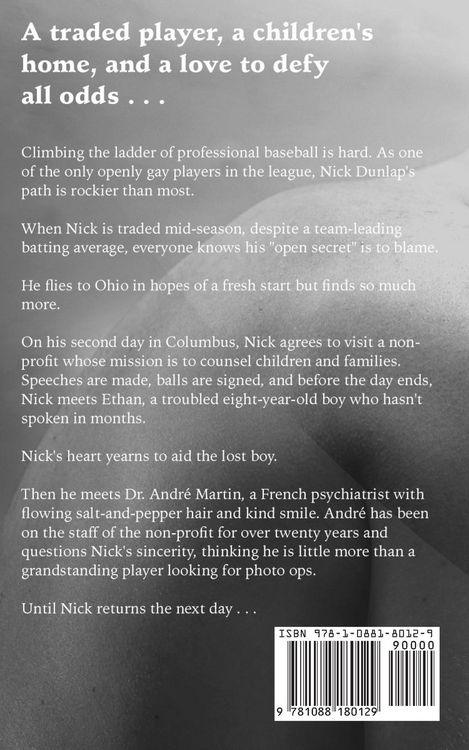 A traded player, a children's home, and a love to defy all odds . . .

Climbing the ladder of professional baseball is hard. As one of the only openly gay players in the league, Nick Dunlap's path is rockier than most.

When Nick is traded mid-season, despite a team-leading batting average, everyone knows his "open secret" is to blame.

He flies to Ohio in hopes of a fresh start but finds so much more.

On his second day in Columbus, Nick agrees to visit a non-profit whose mission is to counsel children and families. Speeches are made, balls are signed, and before the day ends, Nick meets Ethan, a troubled eight-year-old boy who hasn't spoken in months.

Nick's heart yearns to aid the lost boy.

Then he meets Dr. André Martin, a French psychiatrist with flowing salt-and-pepper hair and kind smile. André has been on the staff of the non-profit for over twenty years and questions Nick's sincerity, thinking he is little more than a grandstanding player looking for photo ops.

Until Nick returns the next day . . .

ISBN 978-1-0881-8012-9
90000
9 781088 180129